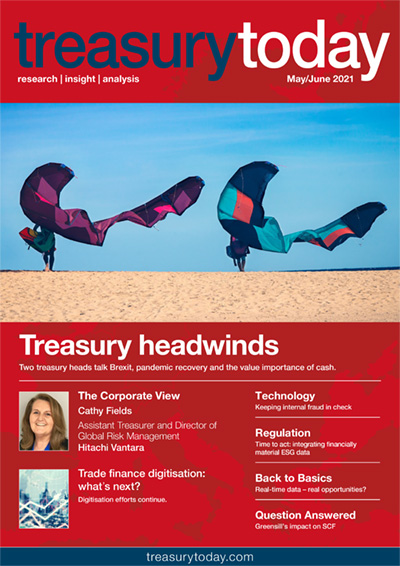 treasurytoday

research | insight | analysis

May/June 2021

Treasury headwinds

Two treasury heads talk Brexit, pandemic recovery and the value importance of cash.

The Corporate View

Cathy Fields

Assistant Treasurer and Director of Global Risk Management

Hitachi Vantara

Trade finance digitisation: what's next?

Digitisation efforts continue.

Technology

Keeping internal fraud in check

Regulation

Time to act: integrating financially material ESG data

Back to Basics

Real-time data – real opportunities?

Question Answered

Greensill's impact on SCF

treasurytoday.com